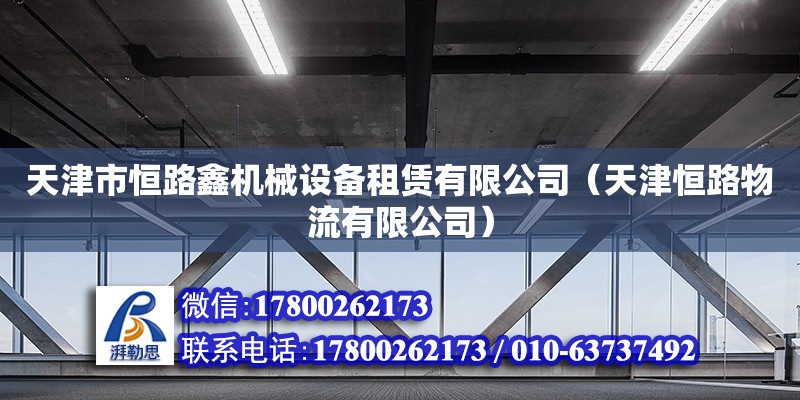 天津市恒路鑫机械设备租赁有限公司（天津恒路物流有限公司）

湃勒思

微信:17800262173

联系电话:17800262173 / 010-63737492